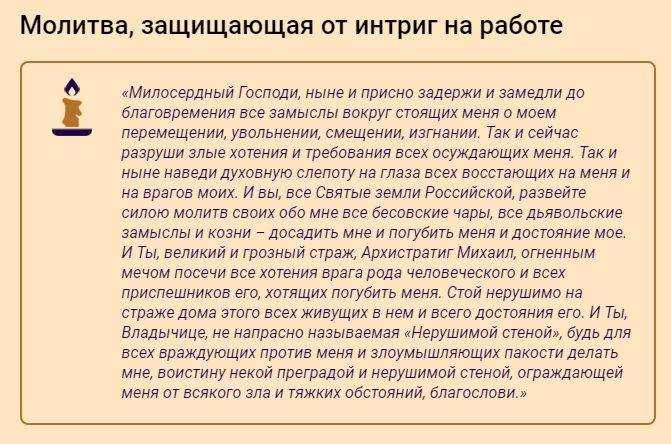 Молитва, защищающая от интриг на работе

«Милосердный Господи, ныне и присно задержи и замедли до благовремения все замыслы вокруг стоящих меня о моем перемещении, увольнении, смещении, изгнании. Так и сейчас разруши злые хотения и требования всех осуждающих меня. Так и ныне наведи духовную слепоту на глаза всех восстающих на меня и на врагов моих. И вы, все Святые земли Российской, развейте силою молитв своих обо мне все бесовские чары, все дьявольские замыслы и козни – досадить мне и погубить меня и достояние мое. И Ты, великий и грозный страж, Архистратиг Михаил, огненным мечом посечи все хотения врага рода человеческого и всех приспешников его, хотящих погубить меня. Стой нерушимо на страже дома этого всех живущих в нем и всего достояния его. И Ты, Владычице, не напрасно называемая «Нерушимой стеной», будь для всех враждующих против меня и злоумышляющих пакости делать мне, воистину некой преградой и нерушимой стеной, ограждающей меня от всякого зла и тяжких обстояний, благослови.»